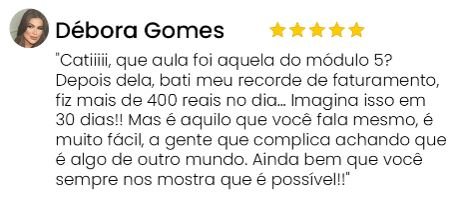 Débora Gomes

"Catiiiii, que aula foi aquela do módulo 5? Depois dela, bati meu recorde de faturamento, fiz mais de 400 reais no dia... Imagina isso em 30 dias!! Mas é aquilo que você fala mesmo, é muito fácil, a gente que complica achando que é algo de outro mundo. Ainda bem que você sempre nos mostra que é possível!!"